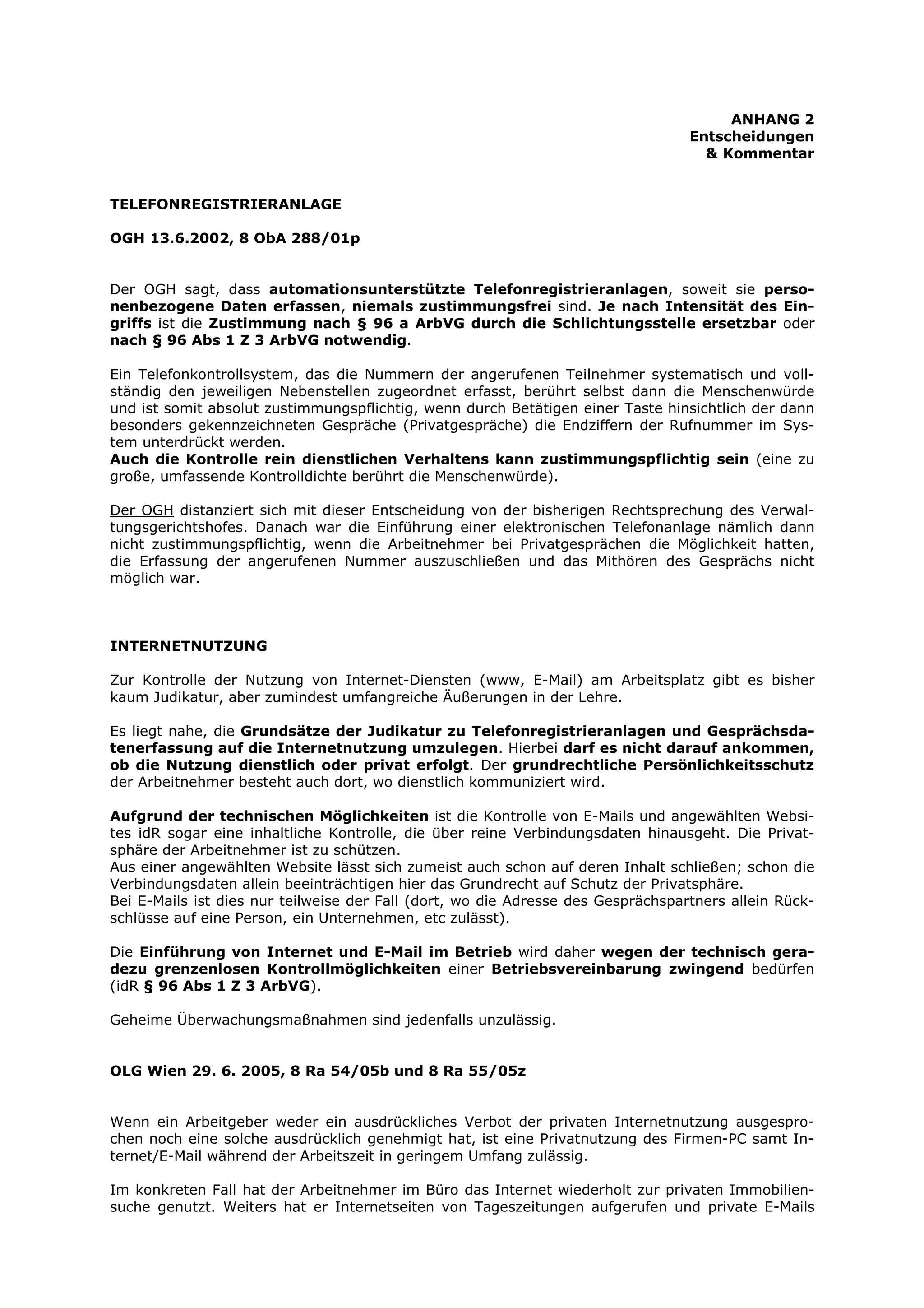 ANHANG 2
Entscheidungen
& Kommentar

TELEFONREGISTRIERANLAGE

OGH 13.6.2002, 8 ObA 288/01p

Der OGH sagt, dass automationsunterstützte Telefonregistrieranlagen, soweit sie personenbezogene Daten erfassen, niemals zustimmungsfrei sind. Je nach Intensität des Eingriffs ist die Zustimmung nach § 96 a ArbVG durch die Schlichtungsstelle ersetzbar oder nach § 96 Abs 1 Z 3 ArbVG notwendig.

Ein Telefonkontrollsystem, das die Nummern der angerufenen Teilnehmer systematisch und vollständig den jeweiligen Nebenstellen zugeordnet erfasst, berührt selbst dann die Menschenwürde und ist somit absolut zustimmungspflichtig, wenn durch Betätigen einer Taste hinsichtlich der dann besonders gekennzeichneten Gespräche (Privatgespräche) die Endziffern der Rufnummer im System unterdrückt werden.
Auch die Kontrolle rein dienstlichen Verhaltens kann zustimmungspflichtig sein (eine zu große, umfassende Kontrolldichte berührt die Menschenwürde).

Der OGH distanziert sich mit dieser Entscheidung von der bisherigen Rechtsprechung des Verwaltungsgerichtshofes. Danach war die Einführung einer elektronischen Telefonanlage nämlich dann nicht zustimmungspflichtig, wenn die Arbeitnehmer bei Privatgesprächen die Möglichkeit hatten, die Erfassung der angerufenen Nummer auszuschließen und das Mithören des Gesprächs nicht möglich war.

INTERNETNUTZUNG

Zur Kontrolle der Nutzung von Internet-Diensten (www, E-Mail) am Arbeitsplatz gibt es bisher kaum Judikatur, aber zumindest umfangreiche Äußerungen in der Lehre.

Es liegt nahe, die Grundsätze der Judikatur zu Telefonregistrieranlagen und Gesprächsdatenerfassung auf die Internetnutzung umzulegen. Hierbei darf es nicht darauf ankommen, ob die Nutzung dienstlich oder privat erfolgt. Der grundrechtliche Persönlichkeitsschutz der Arbeitnehmer besteht auch dort, wo dienstlich kommuniziert wird.

Aufgrund der technischen Möglichkeiten ist die Kontrolle von E-Mails und angewählten Websites idR sogar eine inhaltliche Kontrolle, die über reine Verbindungsdaten hinausgeht. Die Privatsphäre der Arbeitnehmer ist zu schützen.
Aus einer angewählten Website lässt sich zumeist auch schon auf deren Inhalt schließen; schon die Verbindungsdaten allein beeinträchtigen hier das Grundrecht auf Schutz der Privatsphäre.
Bei E-Mails ist dies nur teilweise der Fall (dort, wo die Adresse des Gesprächspartners allein Rückschlüsse auf eine Person, ein Unternehmen, etc zulässt).

Die Einführung von Internet und E-Mail im Betrieb wird daher wegen der technisch geradezu grenzenlosen Kontrollmöglichkeiten einer Betriebsvereinbarung zwingend bedürfen (idR § 96 Abs 1 Z 3 ArbVG).

Geheime Überwachungsmaßnahmen sind jedenfalls unzulässig.

OLG Wien 29. 6. 2005, 8 Ra 54/05b und 8 Ra 55/05z

Wenn ein Arbeitgeber weder ein ausdrückliches Verbot der privaten Internetnutzung ausgesprochen noch eine solche ausdrücklich genehmigt hat, ist eine Privatnutzung des Firmen-PC samt Internet/E-Mail während der Arbeitszeit in geringem Umfang zulässig.

Im konkreten Fall hat der Arbeitnehmer im Büro das Internet wiederholt zur privaten Immobiliensuche genutzt. Weiters hat er Internetseiten von Tageszeitungen aufgerufen und private E-Mails